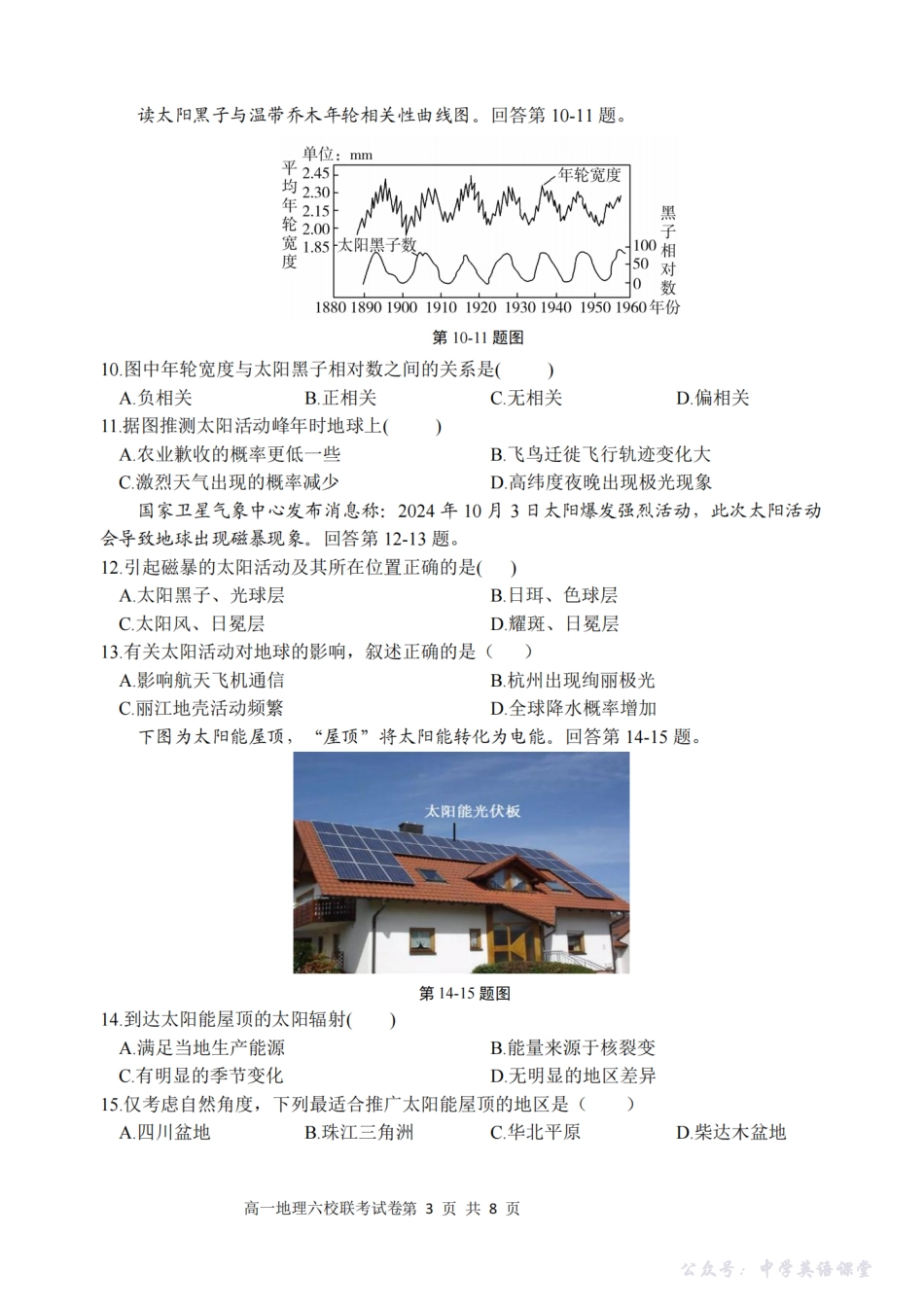 读太阳黑子与温带乔木年轮相关性曲线图。回答第 10-11 题。

单位：mm
平均年轮宽度
2.45
2.30
2.15
2.00
1.85
年轮宽度
太阳黑子数
黑子相对数
100
50
0
1880 1890 1900 1910 1920 1930 1940 1950 1960 年份

第 10-11 题图

10.图中年轮宽度与太阳黑子相对数之间的关系是(　　)
A.负相关　　B.正相关　　C.无相关　　D.偏相关

11.据图推测太阳活动峰年时地球上(　　)
A.农业歉收的概率更低一些　　B.飞鸟迁徙飞行轨迹变化大
C.激烈天气出现的概率减少　　D.高纬度夜晚出现极光现象

国家卫星气象中心发布消息称：2024 年 10 月 3 日太阳爆发强烈活动，此次太阳活动会导致地球出现磁暴现象。回答第 12-13 题。

12.引起磁暴的太阳活动及其所在位置正确的是(　)
A.太阳黑子、光球层　　B.日珥、色球层
C.太阳风、日冕层　　D.耀斑、日冕层

13.有关太阳活动对地球的影响，叙述正确的是（　　）
A.影响航天飞机通信　　B.杭州出现绚丽极光
C.丽江地壳活动频繁　　D.全球降水概率增加

下图为太阳能屋顶，“屋顶”将太阳能转化为电能。回答第 14-15 题。

太阳能光伏板

第 14-15 题图

14.到达太阳能屋顶的太阳辐射(　　)
A.满足当地生产能源　　B.能量来源于核裂变
C.有明显的季节变化　　D.无明显的地区差异

15.仅考虑自然角度，下列最适合推广太阳能屋顶的地区是（　　）
A.四川盆地　　B.珠江三角洲　　C.华北平原　　D.柴达木盆地

高一地理六校联考试卷第 3 页 共 8 页

公众号：中学英语课堂